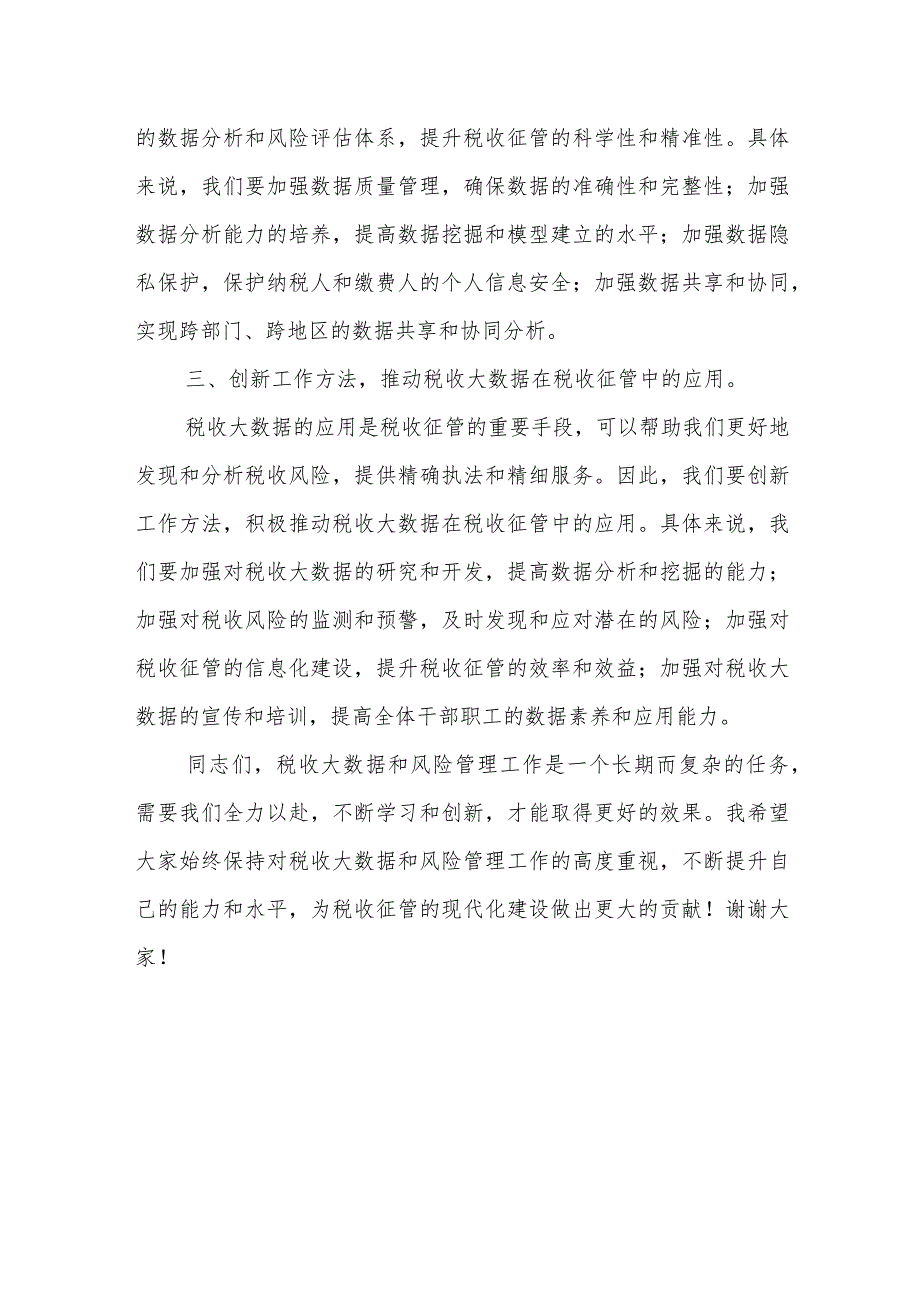 的数据分析和风险评估体系，提升税收征管的科学性和精准性。具体来说，我们要加强数据质量管理，确保数据的准确性和完整性；加强数据分析能力的培养，提高数据挖掘和模型建立的水平；加强数据隐私保护，保护纳税人和缴费人的个人信息安全；加强数据共享和协同，实现跨部门、跨地区的数据共享和协同分析。

三、创新工作方法，推动税收大数据在税收征管中的应用。

税收大数据的应用是税收征管的重要手段，可以帮助我们更好地发现和分析税收风险，提供精确执法和精细服务。因此，我们要创新工作方法，积极推动税收大数据在税收征管中的应用。具体来说，我们要加强对税收大数据的研究和开发，提高数据分析和挖掘的能力；加强对税收风险的监测和预警，及时发现和应对潜在的风险；加强对税收征管的信息化建设，提升税收征管的效率和效益；加强对税收大数据的宣传和培训，提高全体干部职工的数据素养和应用能力。

同志们，税收大数据和风险管理工作是一个长期而复杂的任务，需要我们全力以赴，不断学习和创新，才能取得更好的效果。我希望大家始终保持对税收大数据和风险管理工作的高度重视，不断提升自己的能力和水平，为税收征管的现代化建设做出更大的贡献！谢谢大家！